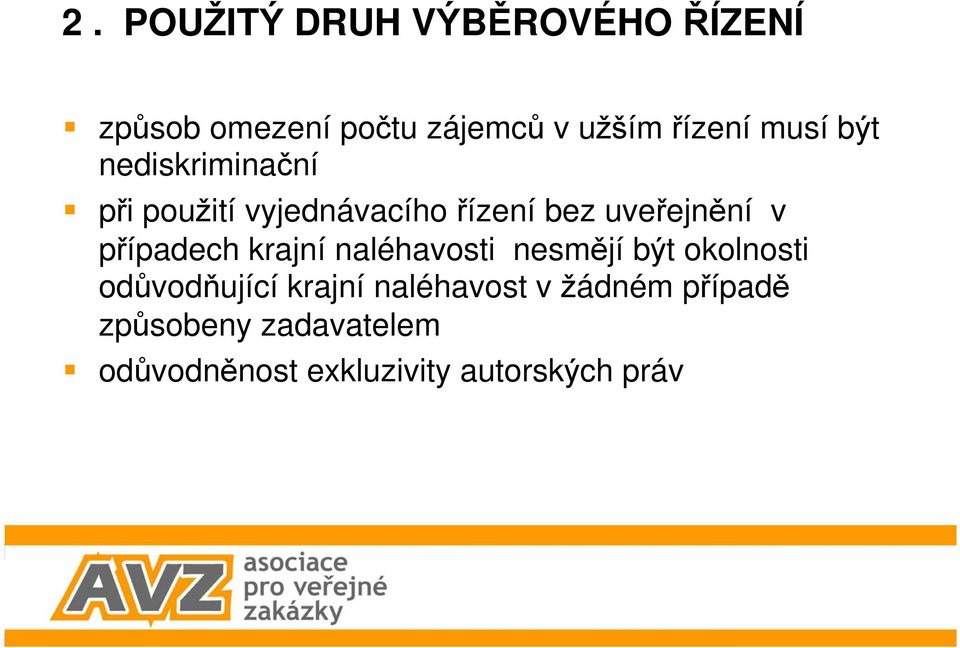 2 . POUŽITÝ DRUH VÝBĚROVÉHO ŘÍZENÍ

způsob omezení počtu zájemců v užším řízení musí být nediskriminační

při použití vyjednávacího řízení bez uveřejnění v případech krajní naléhavosti nesmějí být okolnosti odůvodňující krajní naléhavost v žádném případě způsobeny zadavatelem

odůvodněnost exkluzivity autorských práv

AVZ asociace pro veřejné zakázky